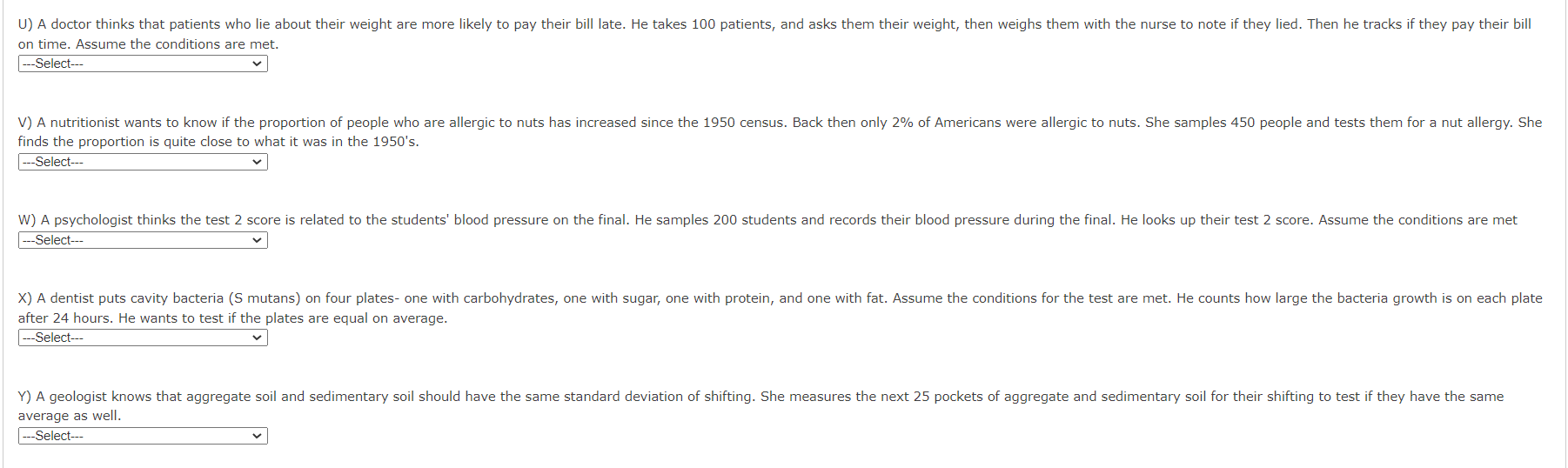 U) A doctor thinks that patients who lie about their weight are more likely to pay their bill late. He takes 100 patients, and asks them their weight, then weighs them with the nurse to note if they lied. Then he tracks if they pay their bill on time. Assume the conditions are met.
---Select---

V) A nutritionist wants to know if the proportion of people who are allergic to nuts has increased since the 1950 census. Back then only 2% of Americans were allergic to nuts. She samples 450 people and tests them for a nut allergy. She finds the proportion is quite close to what it was in the 1950's.
---Select---

W) A psychologist thinks the test 2 score is related to the students' blood pressure on the final. He samples 200 students and records their blood pressure during the final. He looks up their test 2 score. Assume the conditions are met
---Select---

X) A dentist puts cavity bacteria (S mutans) on four plates- one with carbohydrates, one with sugar, one with protein, and one with fat. Assume the conditions for the test are met. He counts how large the bacteria growth is on each plate after 24 hours. He wants to test if the plates are equal on average.
---Select---

Y) A geologist knows that aggregate soil and sedimentary soil should have the same standard deviation of shifting. She measures the next 25 pockets of aggregate and sedimentary soil for their shifting to test if they have the same average as well.
---Select---